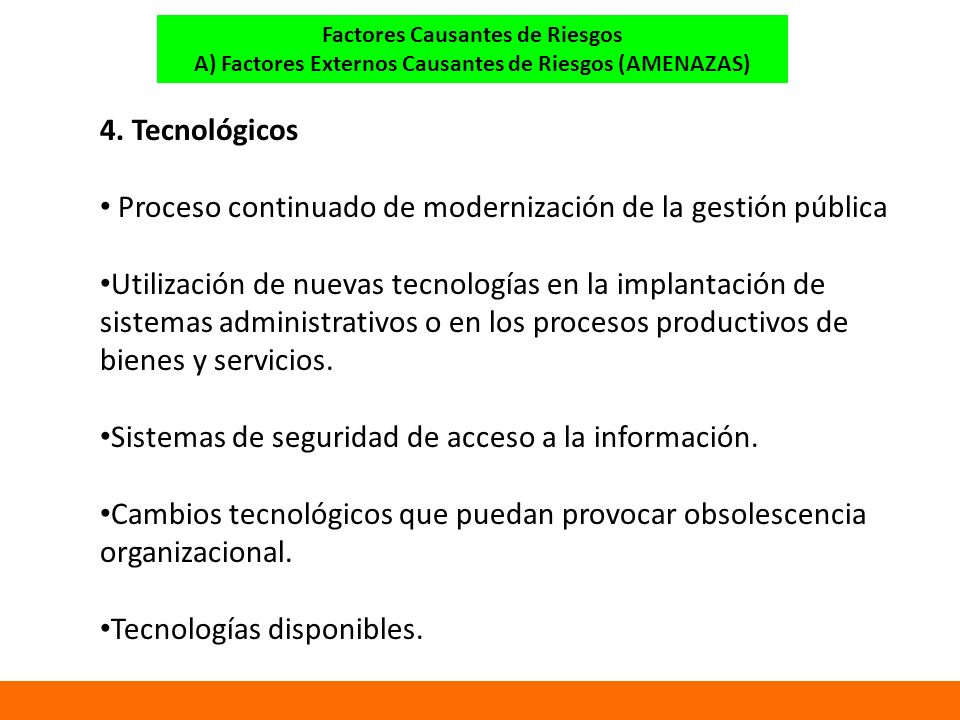 Factores Causantes de Riesgos
A) Factores Externos Causantes de Riesgos (AMENAZAS)

4. Tecnológicos

• Proceso continuado de modernización de la gestión pública

•Utilización de nuevas tecnologías en la implantación de sistemas administrativos o en los procesos productivos de bienes y servicios.

•Sistemas de seguridad de acceso a la información.

•Cambios tecnológicos que puedan provocar obsolescencia organizacional.

•Tecnologías disponibles.